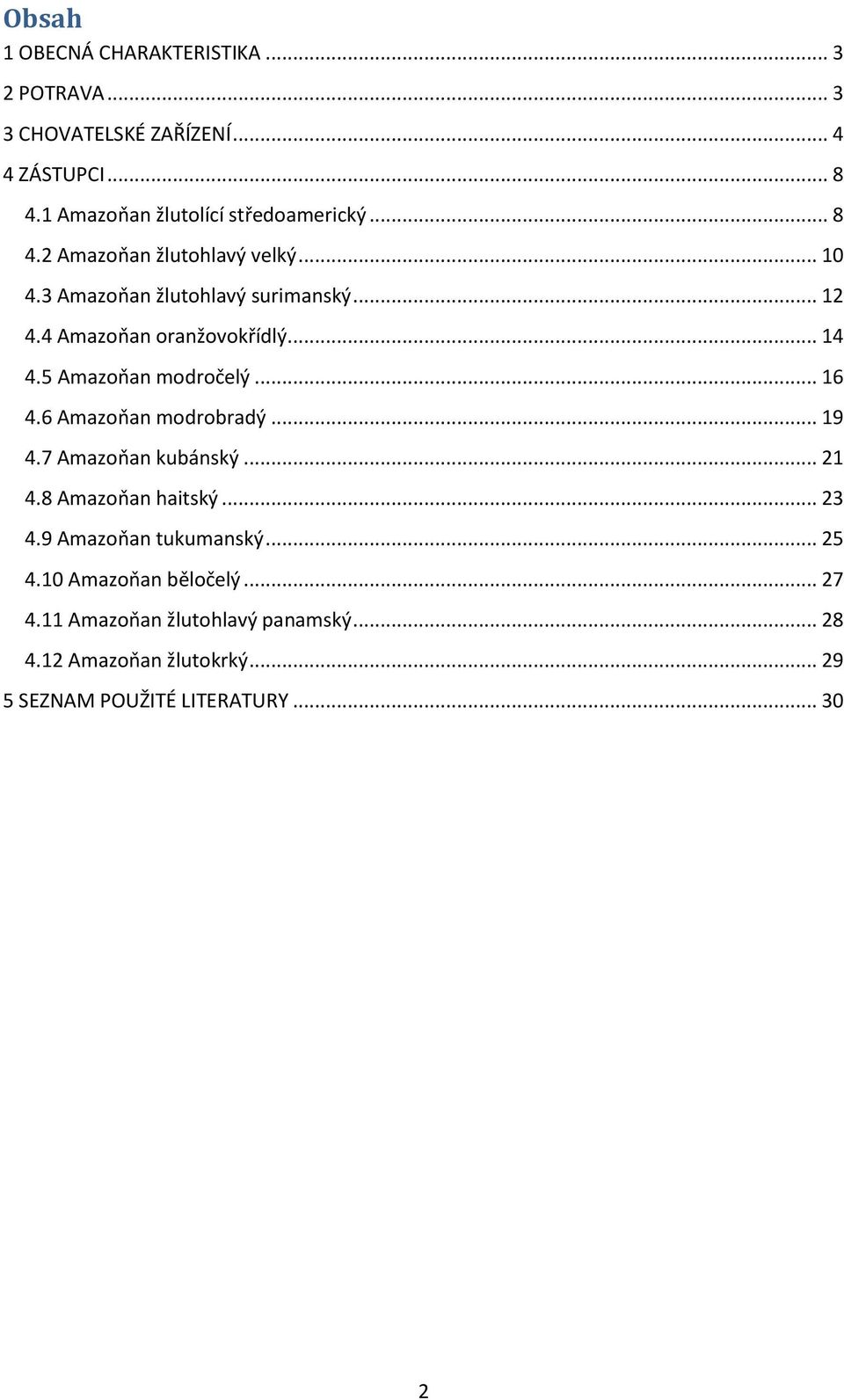 Obsah

1 OBECNÁ CHARAKTERISTIKA ... 3
2 POTRAVA ... 3
3 CHOVATELSKÉ ZAŘÍZENÍ ... 4
4 ZÁSTUPCI ... 8
4.1 Amazoňan žlutolící středoamerický ... 8
4.2 Amazoňan žlutohlavý velký ... 10
4.3 Amazoňan žlutohlavý surimanský ... 12
4.4 Amazoňan oranžovokřídlý ... 14
4.5 Amazoňan modročelý ... 16
4.6 Amazoňan modrobradý ... 19
4.7 Amazoňan kubánský ... 21
4.8 Amazoňan haitský ... 23
4.9 Amazoňan tukumanský ... 25
4.10 Amazoňan běločelý ... 27
4.11 Amazoňan žlutohlavý panamský ... 28
4.12 Amazoňan žlutokrký ... 29
5 SEZNAM POUŽITÉ LITERATURY ... 30

2